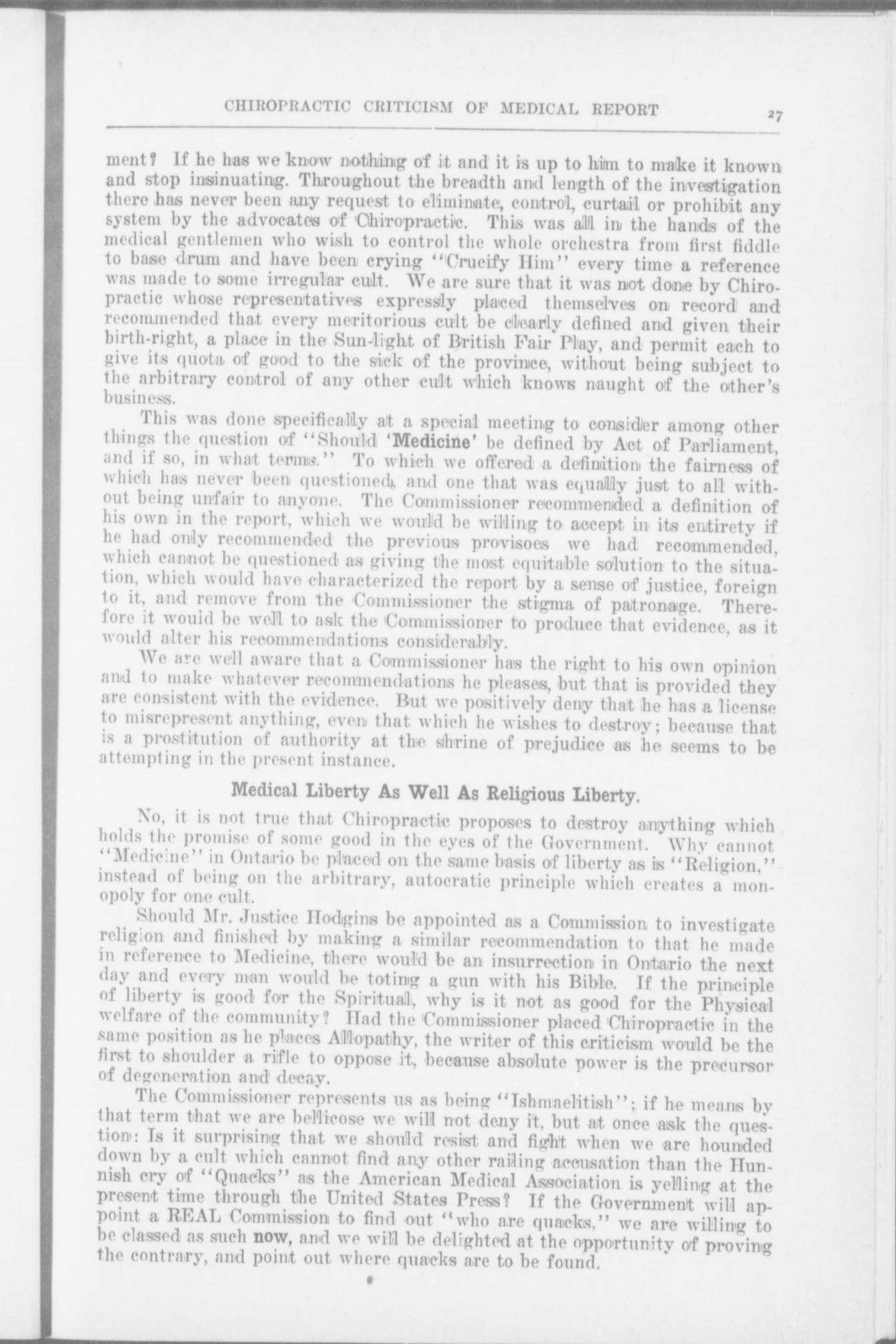 CHIROPRACTIC CRITICISM OF MEDICAL REPORT 27

ment? If he has we know nothing of it and it is up to him to make it known and stop insinuating. Throughout the breadth and length of the investigation there has never been any request to eliminate, control, curtail or prohibit any system by the advocates of Chiropractic. This was all in the hands of the medical gentlemen who wish to control the whole orchestra from first fiddle to base drum and have been crying "Crucify Him" every time a reference was made to some irregular cult. We are sure that it was not done by Chiropractic whose representatives expressly placed themselves on record and recommended that every meritorious cult be clearly defined and given their birth-right, a place in the Sun-light of British Fair Play, and permit each to give its quota of good to the sick of the province, without being subject to the arbitrary control of any other cult which knows naught of the other's business.

This was done specifically at a special meeting to consider among other things the question of "Should 'Medicine' be defined by Act of Parliament, and if so, in what terms." To which we offered a definition the fairness of which has never been questioned, and one that was equally just to all without being unfair to anyone. The Commissioner recommended a definition of his own in the report, which we would be willing to accept in its entirety if he had only recommended the previous provisoes we had recommended, which cannot be questioned as giving the most equitable solution to the situation, which would have characterized the report by a sense of justice, foreign to it, and remove from the Commissioner the stigma of patronage. Therefore it would be well to ask the Commissioner to produce that evidence, as it would alter his recommendations considerably.

We are well aware that a Commissioner has the right to his own opinion and to make whatever recommendations he pleases, but that is provided they are consistent with the evidence. But we positively deny that he has a license to misrepresent anything, even that which he wishes to destroy; because that is a prostitution of authority at the shrine of prejudice as he seems to be attempting in the present instance.

Medical Liberty As Well As Religious Liberty.

No, it is not true that Chiropractic proposes to destroy anything which holds the promise of some good in the eyes of the Government. Why cannot "Medicine" in Ontario be placed on the same basis of liberty as is "Religion," instead of being on the arbitrary, autocratic principle which creates a monopoly for one cult.

Should Mr. Justice Hodgins be appointed as a Commission to investigate religion and finished by making a similar recommendation to that he made in reference to Medicine, there would be an insurrection in Ontario the next day and every man would be toting a gun with his Bible. If the principle of liberty is good for the Spiritual, why is it not as good for the Physical welfare of the community? Had the Commissioner placed Chiropractic in the same position as he places Allopathy, the writer of this criticism would be the first to shoulder a rifle to oppose it, because absolute power is the precursor of degeneration and decay.

The Commissioner represents us as being "Ishmaelitish"; if he means by that term that we are bellicose we will not deny it, but at once ask the question: Is it surprising that we should resist and fight when we are hounded down by a cult which cannot find any other railing accusation than the Hunnish cry of "Quacks" as the American Medical Association is yelling at the present time through the United States Press? If the Government will appoint a REAL Commission to find out "who are quacks," we are willing to be classed as such now, and we will be delighted at the opportunity of proving the contrary, and point out where quacks are to be found.